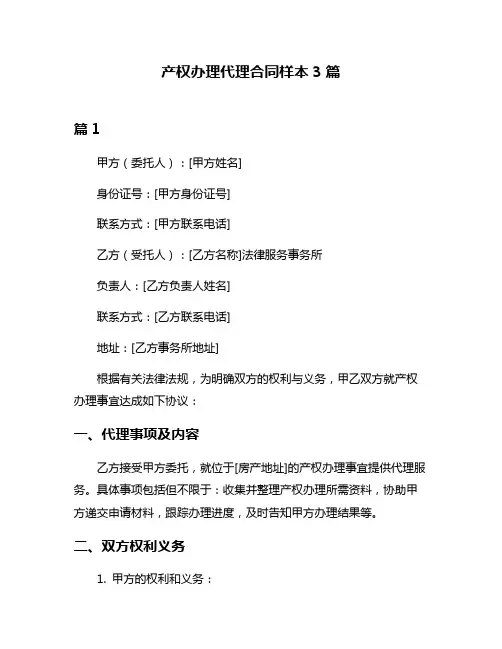 产权办理代理合同样本 3 篇

篇 1

甲方（委托人）：[甲方姓名]

身份证号：[甲方身份证号]

联系方式：[甲方联系电话]

乙方（受托人）：[乙方名称]法律服务事务所

负责人：[乙方负责人姓名]

联系方式：[乙方联系电话]

地址：[乙方事务所地址]

根据有关法律法规，为明确双方的权利与义务，甲乙双方就产权办理事宜达成如下协议：

一、代理事项及内容

乙方接受甲方委托，就位于[房产地址]的产权办理事宜提供代理服务。具体事项包括但不限于：收集并整理产权办理所需资料，协助甲方递交申请材料，跟踪办理进度，及时告知甲方办理结果等。

二、双方权利义务

1. 甲方的权利和义务：